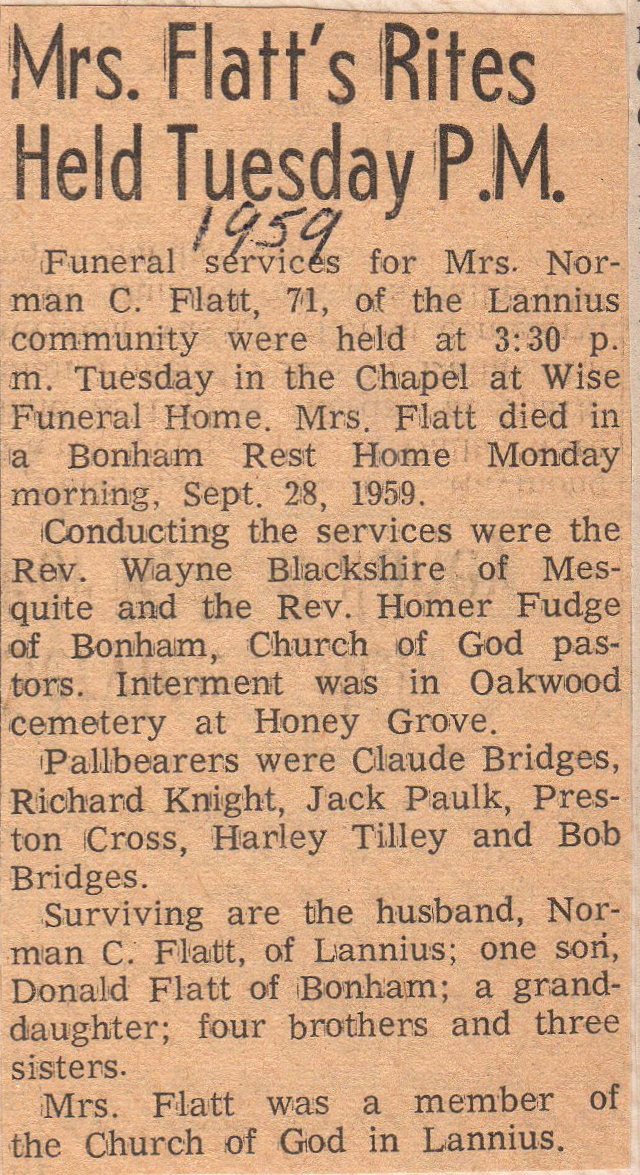 Mrs. Flatt's Rites Held Tuesday P.M.

1959

Funeral services for Mrs. Norman C. Flatt, 71, of the Lannius community were held at 3:30 p. m. Tuesday in the Chapel at Wise Funeral Home. Mrs. Flatt died in a Bonham Rest Home Monday morning, Sept. 28, 1959.

Conducting the services were the Rev. Wayne Blackshire of Mesquite and the Rev. Homer Fudge of Bonham, Church of God pastors. Interment was in Oakwood cemetery at Honey Grove.

Pallbearers were Claude Bridges, Richard Knight, Jack Paulk, Preston Cross, Harley Tilley and Bob Bridges.

Surviving are the husband, Norman C. Flatt, of Lannius; one son, Donald Flatt of Bonham; a granddaughter; four brothers and three sisters.

Mrs. Flatt was a member of the Church of God in Lannius.